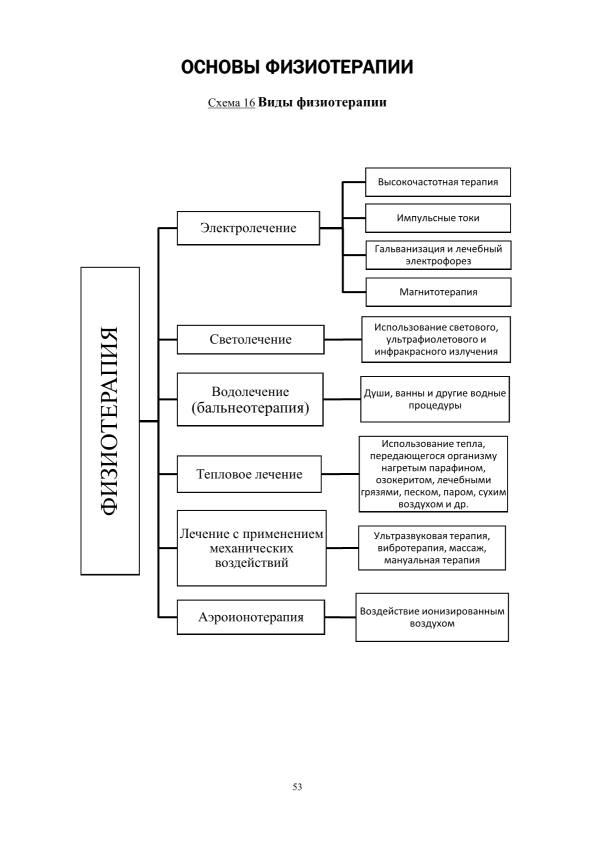 ОСНОВЫ ФИЗИОТЕРАПИИ

Схема 16 Виды физиотерапии

ФИЗИОТЕРАПИЯ

Электролечение

Высокочастотная терапия

Импульсные токи

Гальванизация и лечебный электрофорез

Магнитотерапия

Светолечение

Использование светового, ультрафиолетового и инфракрасного излучения

Водолечение (бальнеотерапия)

Души, ванны и другие водные процедуры

Тепловое лечение

Использование тепла, передающегося организму нагретым парафином, озокеритом, лечебными грязями, песком, паром, сухим воздухом и др.

Лечение с применением механических воздействий

Ультразвуковая терапия, вибротерапия, массаж, мануальная терапия

Аэроионотерапия

Воздействие ионизированным воздухом

53